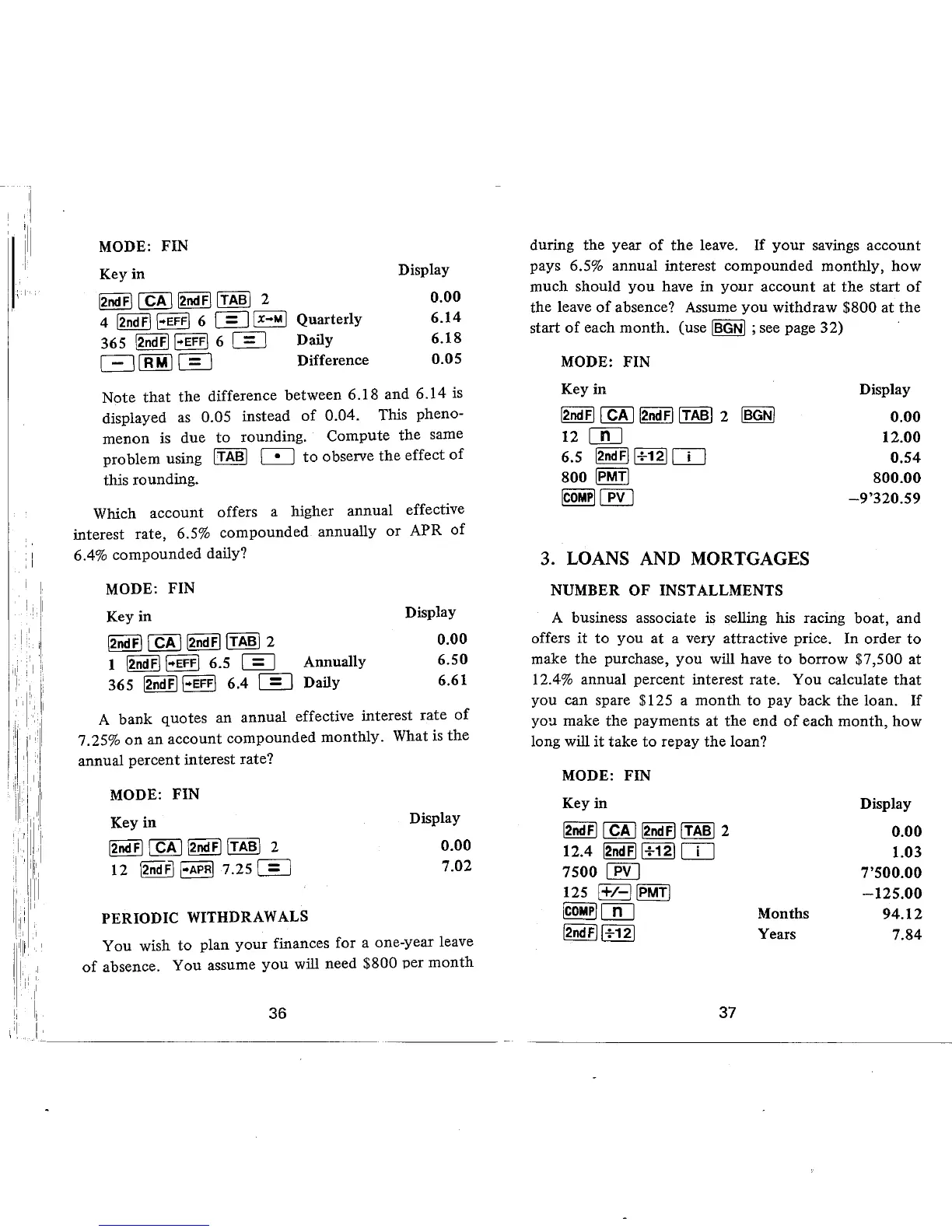 MODE: FIN

| Key in | | Display |
|---|---|---|
| 2ndF CA 2ndF TAB 2 | | 0.00 |
| 4 2ndF →EFF 6 = x→M | Quarterly | 6.14 |
| 365 2ndF →EFF 6 = | Daily | 6.18 |
| − RM = | Difference | 0.05 |

Note that the difference between 6.18 and 6.14 is displayed as 0.05 instead of 0.04. This phenomenon is due to rounding. Compute the same problem using TAB • to observe the effect of this rounding.

Which account offers a higher annual effective interest rate, 6.5% compounded annually or APR of 6.4% compounded daily?

MODE: FIN

| Key in | | Display |
|---|---|---|
| 2ndF CA 2ndF TAB 2 | | 0.00 |
| 1 2ndF →EFF 6.5 = | Annually | 6.50 |
| 365 2ndF →EFF 6.4 = | Daily | 6.61 |

A bank quotes an annual effective interest rate of 7.25% on an account compounded monthly. What is the annual percent interest rate?

MODE: FIN

| Key in | Display |
|---|---|
| 2ndF CA 2ndF TAB 2 | 0.00 |
| 12 2ndF →APR 7.25 = | 7.02 |

PERIODIC WITHDRAWALS

You wish to plan your finances for a one-year leave of absence. You assume you will need $800 per month

36

during the year of the leave. If your savings account pays 6.5% annual interest compounded monthly, how much should you have in your account at the start of the leave of absence? Assume you withdraw $800 at the start of each month. (use BGN ; see page 32)

MODE: FIN

| Key in | Display |
|---|---|
| 2ndF CA 2ndF TAB 2 BGN | 0.00 |
| 12 n | 12.00 |
| 6.5 2ndF ÷12 i | 0.54 |
| 800 PMT | 800.00 |
| COMP PV | −9'320.59 |

3. LOANS AND MORTGAGES

NUMBER OF INSTALLMENTS

A business associate is selling his racing boat, and offers it to you at a very attractive price. In order to make the purchase, you will have to borrow $7,500 at 12.4% annual percent interest rate. You calculate that you can spare $125 a month to pay back the loan. If you make the payments at the end of each month, how long will it take to repay the loan?

MODE: FIN

| Key in | | Display |
|---|---|---|
| 2ndF CA 2ndF TAB 2 | | 0.00 |
| 12.4 2ndF ÷12 i | | 1.03 |
| 7500 PV | | 7'500.00 |
| 125 +/− PMT | | −125.00 |
| COMP n | Months | 94.12 |
| 2ndF ÷12 | Years | 7.84 |

37